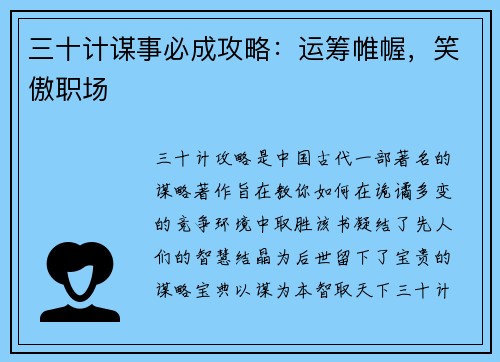 三十计谋事必成攻略：运筹帷幄，笑傲职场

三十计攻略是中国古代一部著名的谋略著作旨在教你如何在诡谲多变的竞争环境中取胜该书凝结了先人们的智慧结晶为后世留下了宝贵的谋略宝典以谋为本智取天下三十计